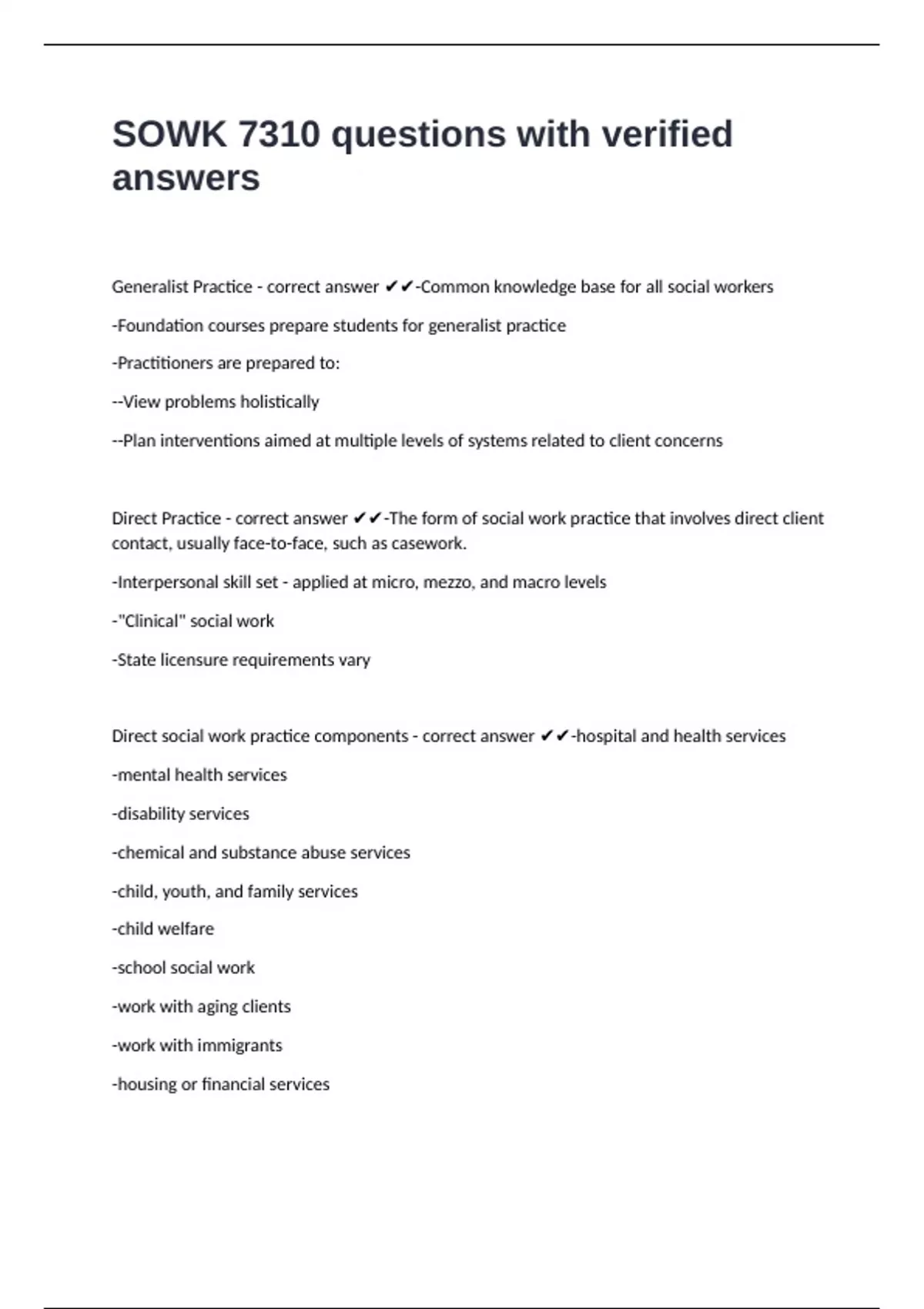 SOWK 7310 questions with verified answers

Generalist Practice - correct answer ✔✔-Common knowledge base for all social workers

-Foundation courses prepare students for generalist practice

-Practitioners are prepared to:

--View problems holistically

--Plan interventions aimed at multiple levels of systems related to client concerns

Direct Practice - correct answer ✔✔-The form of social work practice that involves direct client contact, usually face-to-face, such as casework.

-Interpersonal skill set - applied at micro, mezzo, and macro levels

-"Clinical" social work

-State licensure requirements vary

Direct social work practice components - correct answer ✔✔-hospital and health services

-mental health services

-disability services

-chemical and substance abuse services

-child, youth, and family services

-child welfare

-school social work

-work with aging clients

-work with immigrants

-housing or financial services